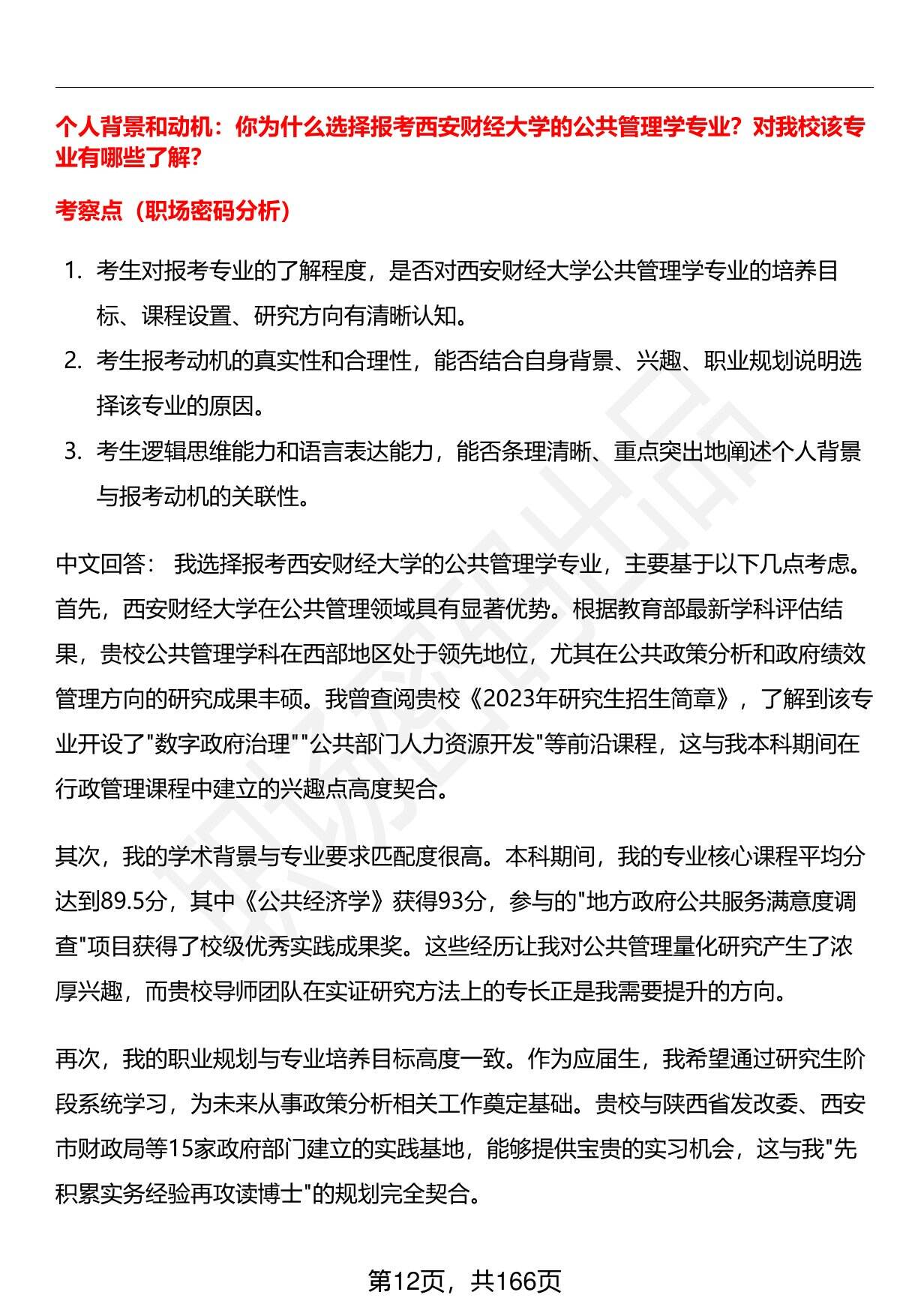 个人背景和动机：你为什么选择报考西安财经大学的公共管理学专业？对我校该专业有哪些了解？

考察点（职场密码分析）

1. 考生对报考专业的了解程度，是否对西安财经大学公共管理学专业的培养目标、课程设置、研究方向有清晰认知。
2. 考生报考动机的真实性和合理性，能否结合自身背景、兴趣、职业规划说明选择该专业的原因。
3. 考生逻辑思维能力和语言表达能力，能否条理清晰、重点突出地阐述个人背景与报考动机的关联性。

中文回答： 我选择报考西安财经大学的公共管理学专业，主要基于以下几点考虑。首先，西安财经大学在公共管理领域具有显著优势。根据教育部最新学科评估结果，贵校公共管理学科在西部地区处于领先地位，尤其在公共政策分析和政府绩效管理方向的研究成果丰硕。我曾查阅贵校《2023年研究生招生简章》，了解到该专业开设了"数字政府治理""公共部门人力资源开发"等前沿课程，这与我本科期间在行政管理课程中建立的兴趣点高度契合。

其次，我的学术背景与专业要求匹配度很高。本科期间，我的专业核心课程平均分达到89.5分，其中《公共经济学》获得93分，参与的"地方政府公共服务满意度调查"项目获得了校级优秀实践成果奖。这些经历让我对公共管理量化研究产生了浓厚兴趣，而贵校导师团队在实证研究方法上的专长正是我需要提升的方向。

再次，我的职业规划与专业培养目标高度一致。作为应届生，我希望通过研究生阶段系统学习，为未来从事政策分析相关工作奠定基础。贵校与陕西省发改委、西安市财政局等15家政府部门建立的实践基地，能够提供宝贵的实习机会，这与我"先积累实务经验再攻读博士"的规划完全契合。

第12页，共166页